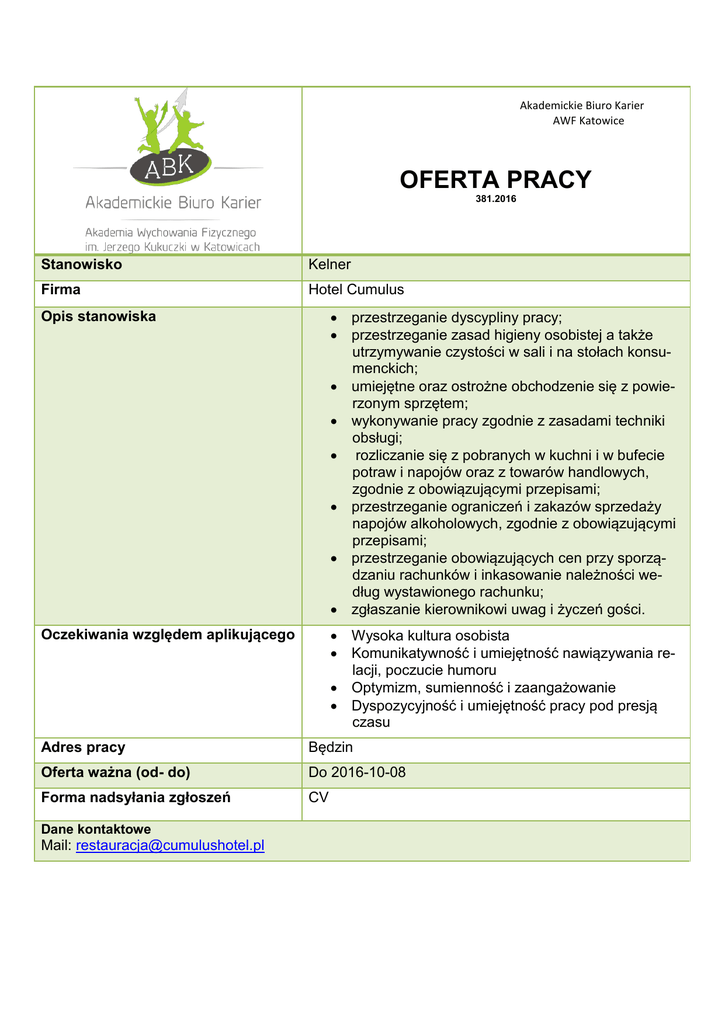 ABK
Akademickie Biuro Karier
Akademia Wychowania Fizycznego im. Jerzego Kukuczki w Katowicach

Akademickie Biuro Karier
AWF Katowice

OFERTA PRACY
381.2016

| Stanowisko | Kelner |
|---|---|
| Firma | Hotel Cumulus |
| Opis stanowiska | • przestrzeganie dyscypliny pracy; • przestrzeganie zasad higieny osobistej a także utrzymywanie czystości w sali i na stołach konsumenckich; • umiejętne oraz ostrożne obchodzenie się z powierzonym sprzętem; • wykonywanie pracy zgodnie z zasadami techniki obsługi; • rozliczanie się z pobranych w kuchni i w bufecie potraw i napojów oraz z towarów handlowych, zgodnie z obowiązującymi przepisami; • przestrzeganie ograniczeń i zakazów sprzedaży napojów alkoholowych, zgodnie z obowiązującymi przepisami; • przestrzeganie obowiązujących cen przy sporządzaniu rachunków i inkasowanie należności według wystawionego rachunku; • zgłaszanie kierownikowi uwag i życzeń gości. |
| Oczekiwania względem aplikującego | • Wysoka kultura osobista • Komunikatywność i umiejętność nawiązywania relacji, poczucie humoru • Optymizm, sumienność i zaangażowanie • Dyspozycyjność i umiejętność pracy pod presją czasu |
| Adres pracy | Będzin |
| Oferta ważna (od- do) | Do 2016-10-08 |
| Forma nadsyłania zgłoszeń | CV |

Dane kontaktowe
Mail: restauracja@cumulushotel.pl